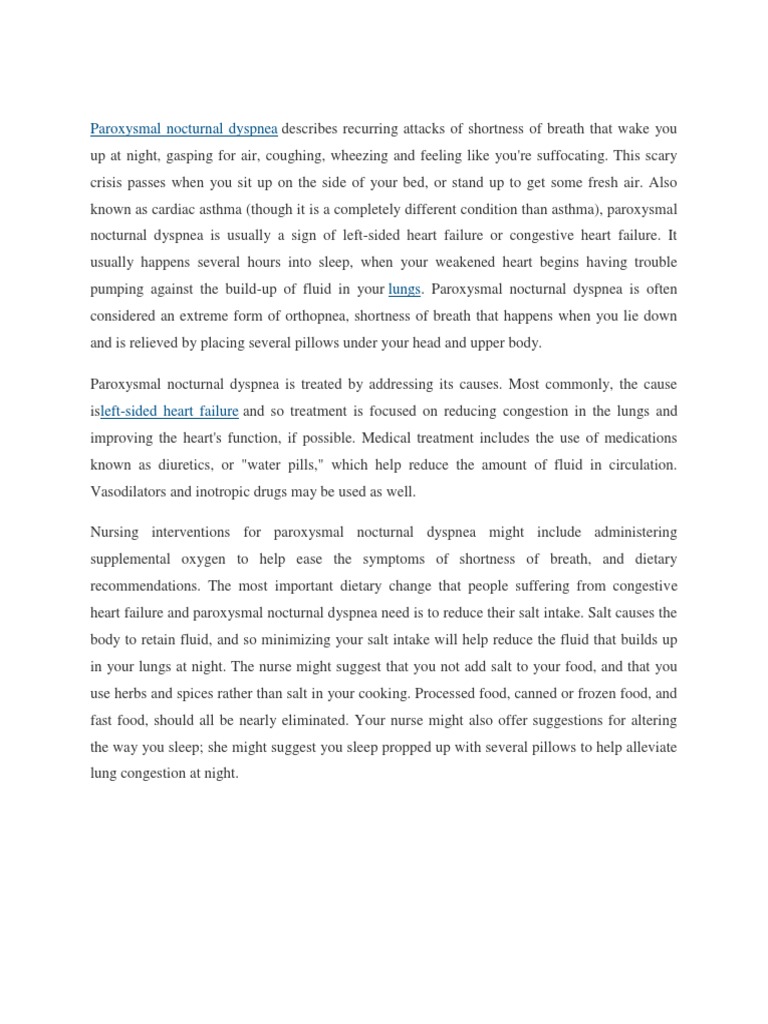 Paroxysmal nocturnal dyspnea describes recurring attacks of shortness of breath that wake you up at night, gasping for air, coughing, wheezing and feeling like you're suffocating. This scary crisis passes when you sit up on the side of your bed, or stand up to get some fresh air. Also known as cardiac asthma (though it is a completely different condition than asthma), paroxysmal nocturnal dyspnea is usually a sign of left-sided heart failure or congestive heart failure. It usually happens several hours into sleep, when your weakened heart begins having trouble pumping against the build-up of fluid in your lungs. Paroxysmal nocturnal dyspnea is often considered an extreme form of orthopnea, shortness of breath that happens when you lie down and is relieved by placing several pillows under your head and upper body.

Paroxysmal nocturnal dyspnea is treated by addressing its causes. Most commonly, the cause isleft-sided heart failure and so treatment is focused on reducing congestion in the lungs and improving the heart's function, if possible. Medical treatment includes the use of medications known as diuretics, or "water pills," which help reduce the amount of fluid in circulation. Vasodilators and inotropic drugs may be used as well.

Nursing interventions for paroxysmal nocturnal dyspnea might include administering supplemental oxygen to help ease the symptoms of shortness of breath, and dietary recommendations. The most important dietary change that people suffering from congestive heart failure and paroxysmal nocturnal dyspnea need is to reduce their salt intake. Salt causes the body to retain fluid, and so minimizing your salt intake will help reduce the fluid that builds up in your lungs at night. The nurse might suggest that you not add salt to your food, and that you use herbs and spices rather than salt in your cooking. Processed food, canned or frozen food, and fast food, should all be nearly eliminated. Your nurse might also offer suggestions for altering the way you sleep; she might suggest you sleep propped up with several pillows to help alleviate lung congestion at night.